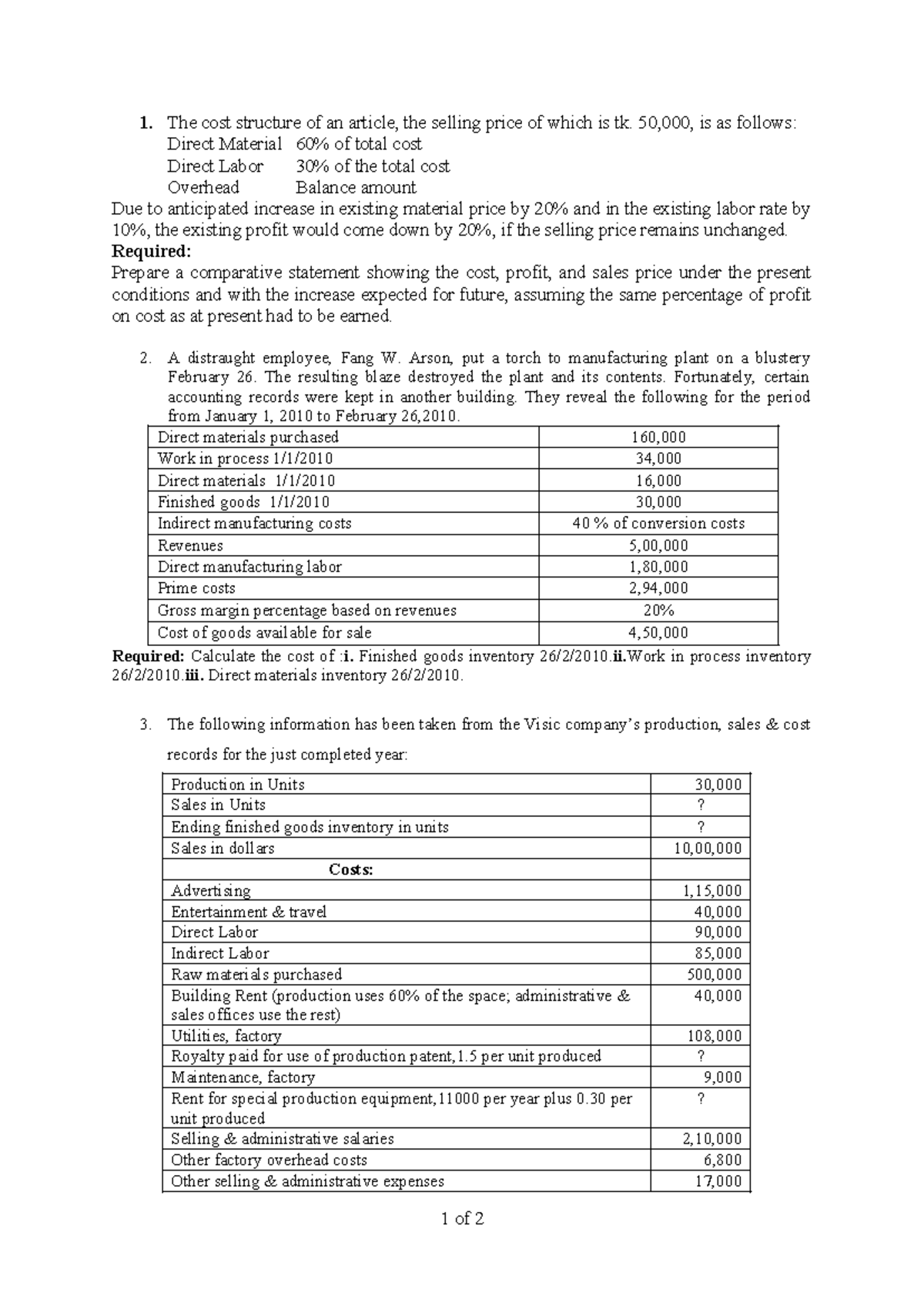 1. The cost structure of an article, the selling price of which is tk. 50,000, is as follows:
Direct Material 60% of total cost
Direct Labor 30% of the total cost
Overhead Balance amount

Due to anticipated increase in existing material price by 20% and in the existing labor rate by 10%, the existing profit would come down by 20%, if the selling price remains unchanged.

Required:
Prepare a comparative statement showing the cost, profit, and sales price under the present conditions and with the increase expected for future, assuming the same percentage of profit on cost as at present had to be earned.

2. A distraught employee, Fang W. Arson, put a torch to manufacturing plant on a blustery February 26. The resulting blaze destroyed the plant and its contents. Fortunately, certain accounting records were kept in another building. They reveal the following for the period from January 1, 2010 to February 26,2010.

| Direct materials purchased | 160,000 |
|---|---|
| Work in process 1/1/2010 | 34,000 |
| Direct materials 1/1/2010 | 16,000 |
| Finished goods 1/1/2010 | 30,000 |
| Indirect manufacturing costs | 40 % of conversion costs |
| Revenues | 5,00,000 |
| Direct manufacturing labor | 1,80,000 |
| Prime costs | 2,94,000 |
| Gross margin percentage based on revenues | 20% |
| Cost of goods available for sale | 4,50,000 |

Required: Calculate the cost of :i. Finished goods inventory 26/2/2010.ii.Work in process inventory 26/2/2010.iii. Direct materials inventory 26/2/2010.

3. The following information has been taken from the Visic company's production, sales & cost records for the just completed year:

| Production in Units | 30,000 |
|---|---|
| Sales in Units | ? |
| Ending finished goods inventory in units | ? |
| Sales in dollars | 10,00,000 |
| Costs: | |
| Advertising | 1,15,000 |
| Entertainment & travel | 40,000 |
| Direct Labor | 90,000 |
| Indirect Labor | 85,000 |
| Raw materials purchased | 500,000 |
| Building Rent (production uses 60% of the space; administrative & sales offices use the rest) | 40,000 |
| Utilities, factory | 108,000 |
| Royalty paid for use of production patent,1.5 per unit produced | ? |
| Maintenance, factory | 9,000 |
| Rent for special production equipment,11000 per year plus 0.30 per unit produced | ? |
| Selling & administrative salaries | 2,10,000 |
| Other factory overhead costs | 6,800 |
| Other selling & administrative expenses | 17,000 |

1 of 2